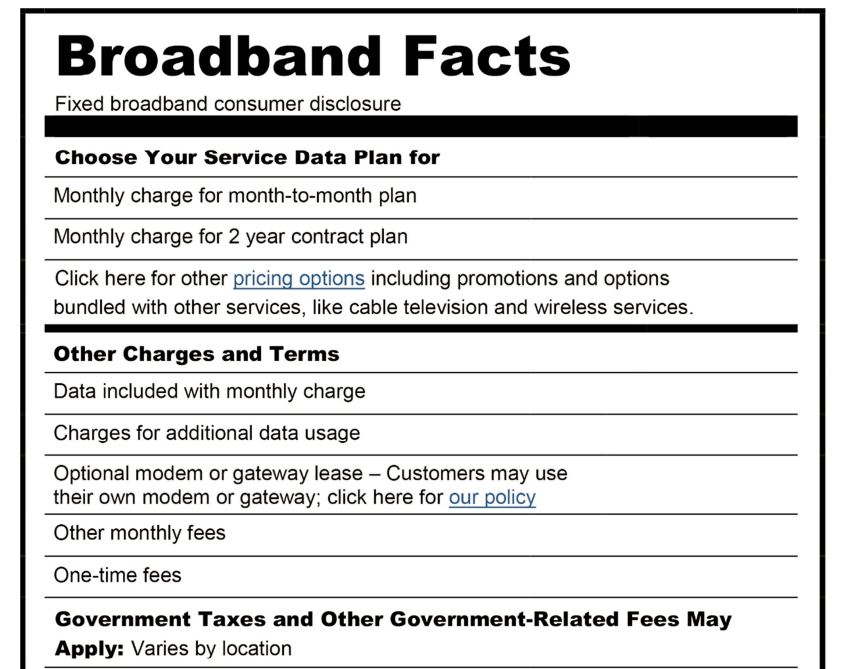 Broadband Facts

Fixed broadband consumer disclosure

Choose Your Service Data Plan for

Monthly charge for month-to-month plan

Monthly charge for 2 year contract plan

Click here for other pricing options including promotions and options bundled with other services, like cable television and wireless services.

Other Charges and Terms

Data included with monthly charge

Charges for additional data usage

Optional modem or gateway lease – Customers may use their own modem or gateway; click here for our policy

Other monthly fees

One-time fees

Government Taxes and Other Government-Related Fees May Apply: Varies by location